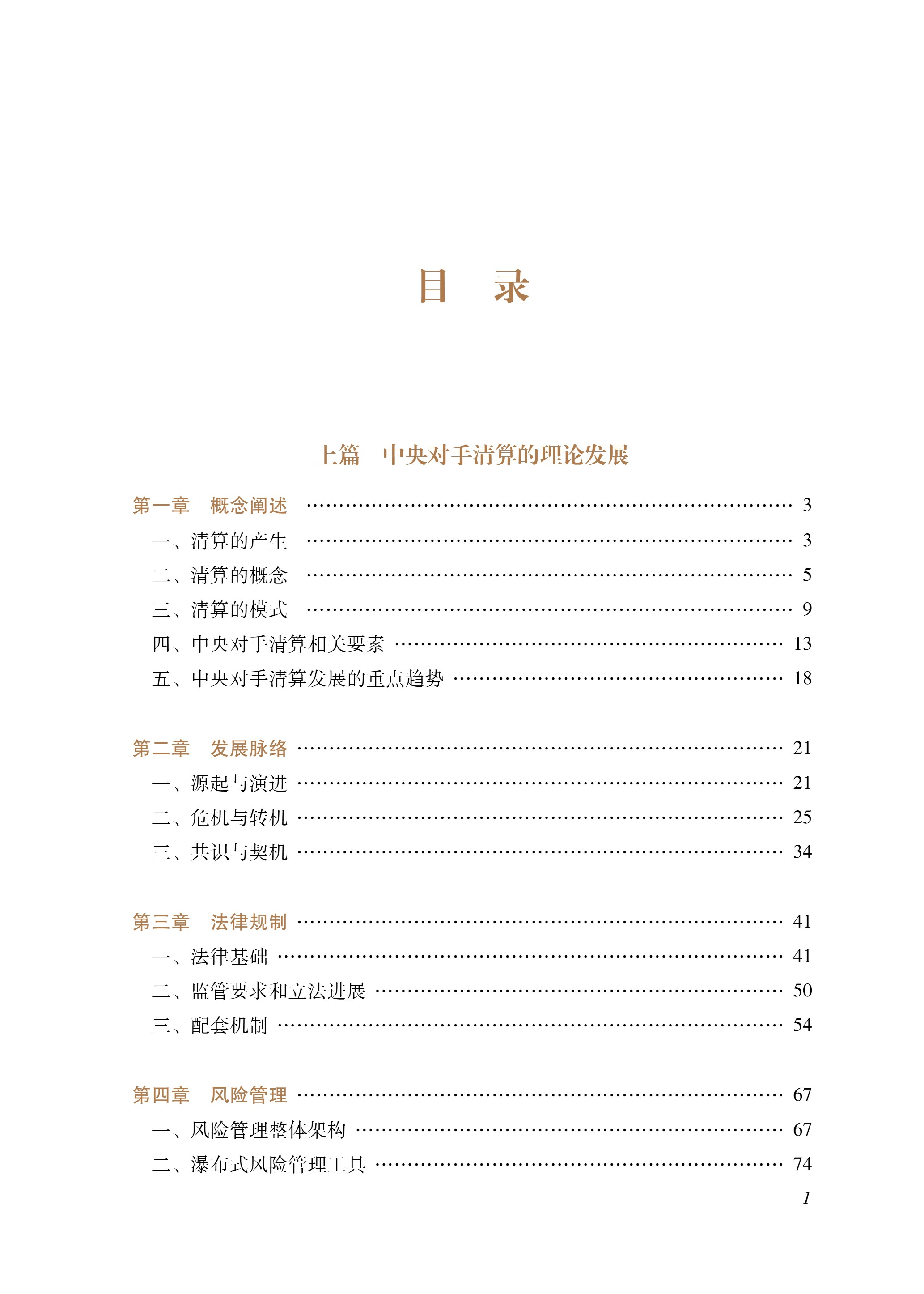 目 录

上篇 中央对手清算的理论发展

第一章 概念阐述 3

一、清算的产生 3

二、清算的概念 5

三、清算的模式 9

四、中央对手清算相关要素 13

五、中央对手清算发展的重点趋势 18

第二章 发展脉络 21

一、源起与演进 21

二、危机与转机 25

三、共识与契机 34

第三章 法律规制 41

一、法律基础 41

二、监管要求和立法进展 50

三、配套机制 54

第四章 风险管理 67

一、风险管理整体架构 67

二、瀑布式风险管理工具 74

1